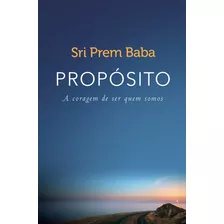 Sri Prem Baba

PROPÓSITO

A coragem de ser quem somos